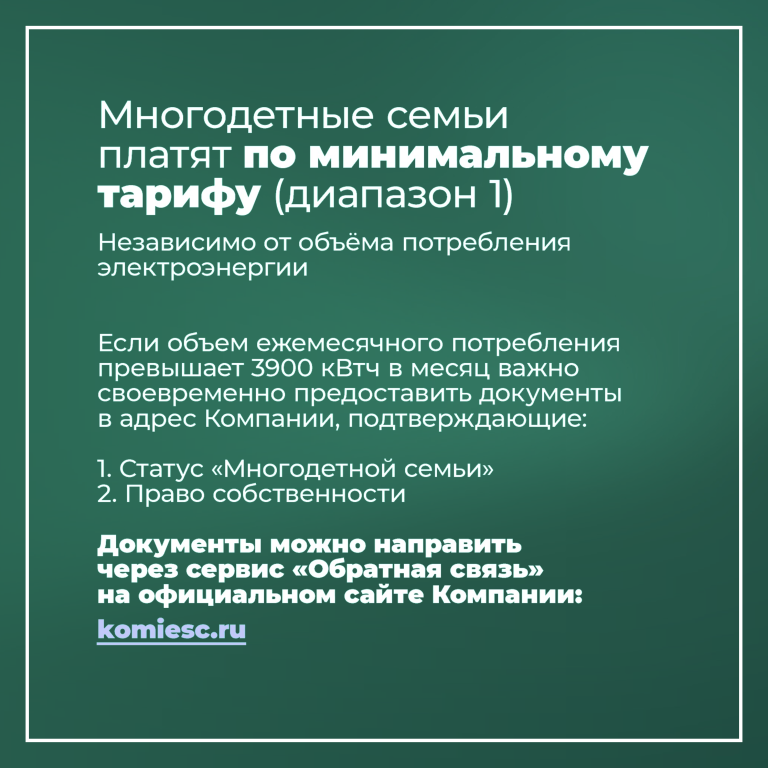 Многодетные семьи платят по минимальному тарифу (диапазон 1)

Независимо от объёма потребления электроэнергии

Если объем ежемесячного потребления превышает 3900 кВтч в месяц важно своевременно предоставить документы в адрес Компании, подтверждающие:

1. Статус «Многодетной семьи»
2. Право собственности

Документы можно направить через сервис «Обратная связь» на официальном сайте Компании:

komiesc.ru